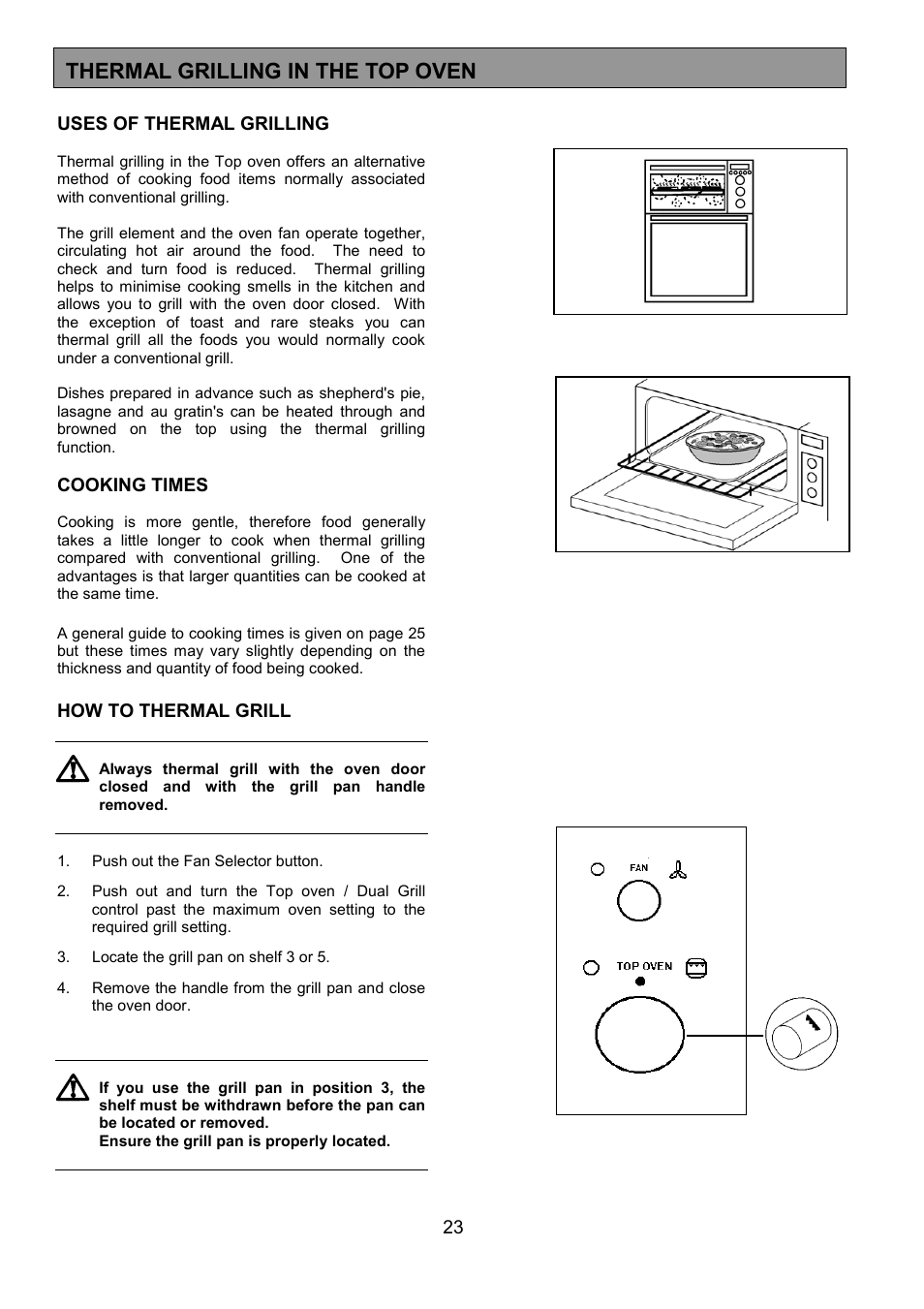 THERMAL GRILLING IN THE TOP OVEN

USES OF THERMAL GRILLING

Thermal grilling in the Top oven offers an alternative method of cooking food items normally associated with conventional grilling.

The grill element and the oven fan operate together, circulating hot air around the food. The need to check and turn food is reduced. Thermal grilling helps to minimise cooking smells in the kitchen and allows you to grill with the oven door closed. With the exception of toast and rare steaks you can thermal grill all the foods you would normally cook under a conventional grill.

Dishes prepared in advance such as shepherd's pie, lasagne and au gratin's can be heated through and browned on the top using the thermal grilling function.

COOKING TIMES

Cooking is more gentle, therefore food generally takes a little longer to cook when thermal grilling compared with conventional grilling. One of the advantages is that larger quantities can be cooked at the same time.

A general guide to cooking times is given on page 25 but these times may vary slightly depending on the thickness and quantity of food being cooked.

HOW TO THERMAL GRILL

Always thermal grill with the oven door closed and with the grill pan handle removed.

1. Push out the Fan Selector button.

2. Push out and turn the Top oven / Dual Grill control past the maximum oven setting to the required grill setting.

3. Locate the grill pan on shelf 3 or 5.

4. Remove the handle from the grill pan and close the oven door.

If you use the grill pan in position 3, the shelf must be withdrawn before the pan can be located or removed.
Ensure the grill pan is properly located.

FAN

TOP OVEN

23